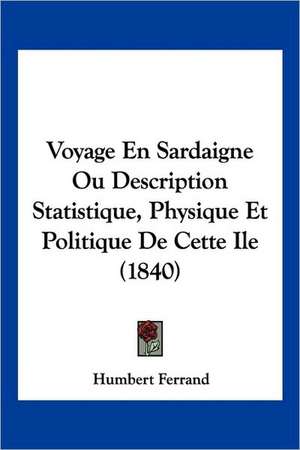 Voyage En Sardaigne Ou Description Statistique, Physique Et Politique De Cette Ile (1840)

Humbert Ferrand